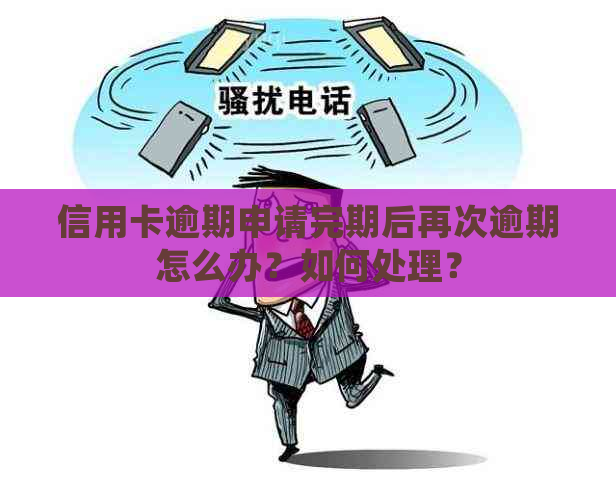 骚扰电话

信用卡逾期申请完期后再次逾期怎么办？如何处理？